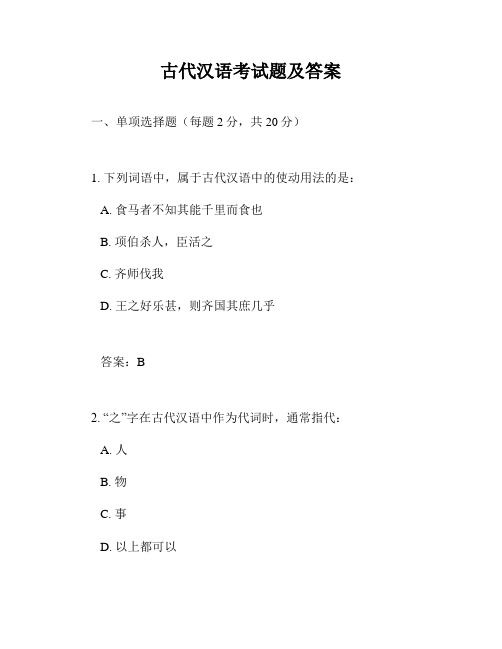 古代汉语考试题及答案

一、单项选择题（每题 2 分，共 20 分）

1. 下列词语中，属于古代汉语中的使动用法的是：

A. 食马者不知其能千里而食也

B. 项伯杀人，臣活之

C. 齐师伐我

D. 王之好乐甚，则齐国其庶几乎

答案：B

2. “之”字在古代汉语中作为代词时，通常指代：

A. 人

B. 物

C. 事

D. 以上都可以